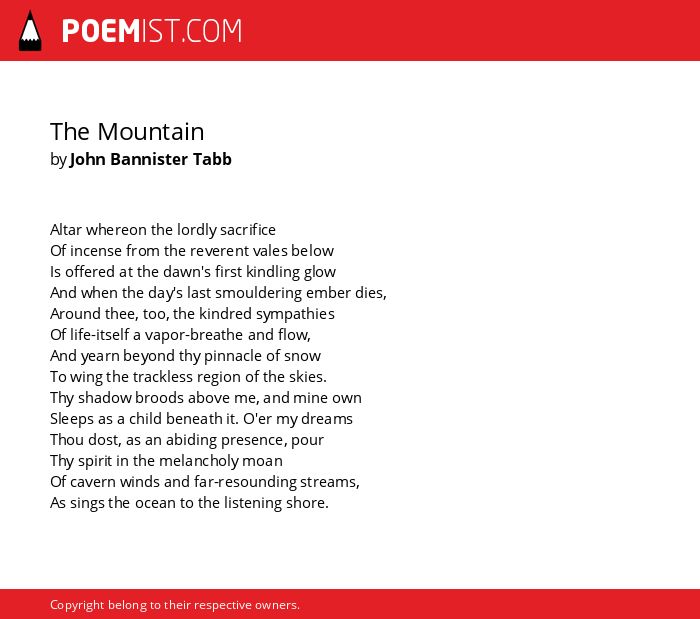 POEMIST.COM

The Mountain
by John Bannister Tabb

Altar whereon the lordly sacrifice
Of incense from the reverent vales below
Is offered at the dawn's first kindling glow
And when the day's last smouldering ember dies,
Around thee, too, the kindred sympathies
Of life-itself a vapor-breathe and flow,
And yearn beyond thy pinnacle of snow
To wing the trackless region of the skies.
Thy shadow broods above me, and mine own
Sleeps as a child beneath it. O'er my dreams
Thou dost, as an abiding presence, pour
Thy spirit in the melancholy moan
Of cavern winds and far-resounding streams,
As sings the ocean to the listening shore.

Copyright belong to their respective owners.